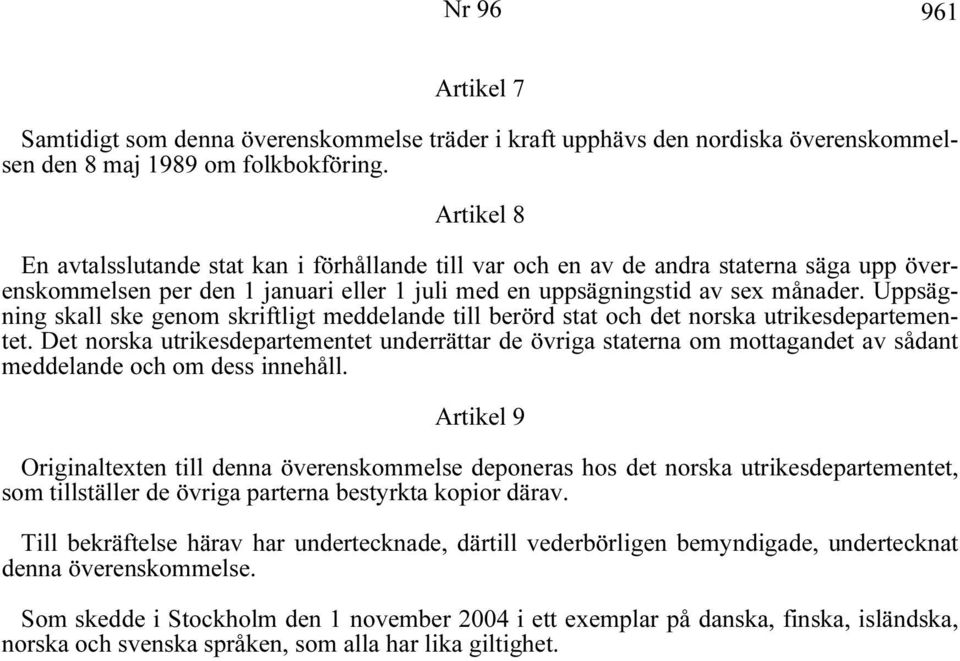 Nr 96 961

Artikel 7

Samtidigt som denna överenskommelse träder i kraft upphävs den nordiska överenskommelsen den 8 maj 1989 om folkbokföring.

Artikel 8

En avtalsslutande stat kan i förhållande till var och en av de andra staterna säga upp överenskommelsen per den 1 januari eller 1 juli med en uppsägningstid av sex månader. Uppsägning skall ske genom skriftligt meddelande till berörd stat och det norska utrikesdepartementet. Det norska utrikesdepartementet underrättar de övriga staterna om mottagandet av sådant meddelande och om dess innehåll.

Artikel 9

Originaltexten till denna överenskommelse deponeras hos det norska utrikesdepartementet, som tillställer de övriga parterna bestyrkta kopior därav.

Till bekräftelse härav har undertecknade, därtill vederbörligen bemyndigade, undertecknat denna överenskommelse.

Som skedde i Stockholm den 1 november 2004 i ett exemplar på danska, finska, isländska, norska och svenska språken, som alla har lika giltighet.